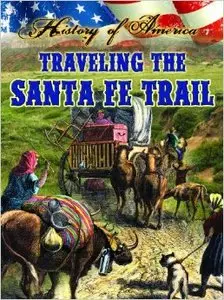 History of America

TRAVELING THE
SANTA FE TRAIL